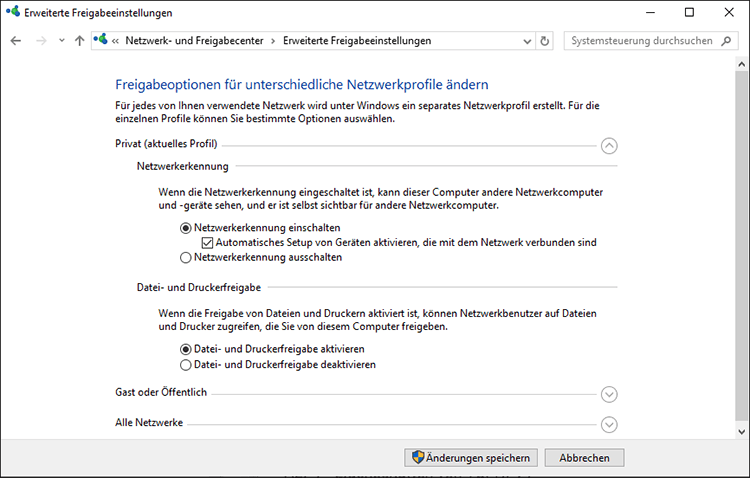 Erweiterte Freigabeeinstellungen

« Netzwerk- und Freigabecenter > Erweiterte Freigabeeinstellungen

Systemsteuerung durchsuchen

Freigabeoptionen für unterschiedliche Netzwerkprofile ändern

Für jedes von Ihnen verwendete Netzwerk wird unter Windows ein separates Netzwerkprofil erstellt. Für die einzelnen Profile können Sie bestimmte Optionen auswählen.

Privat (aktuelles Profil)

Netzwerkerkennung

Wenn die Netzwerkerkennung eingeschaltet ist, kann dieser Computer andere Netzwerkcomputer und -geräte sehen, und er ist selbst sichtbar für andere Netzwerkcomputer.

Netzwerkerkennung einschalten

Automatisches Setup von Geräten aktivieren, die mit dem Netzwerk verbunden sind

Netzwerkerkennung ausschalten

Datei- und Druckerfreigabe

Wenn die Freigabe von Dateien und Druckern aktiviert ist, können Netzwerkbenutzer auf Dateien und Drucker zugreifen, die Sie von diesem Computer freigeben.

Datei- und Druckerfreigabe aktivieren

Datei- und Druckerfreigabe deaktivieren

Gast oder Öffentlich

Alle Netzwerke

Änderungen speichern

Abbrechen